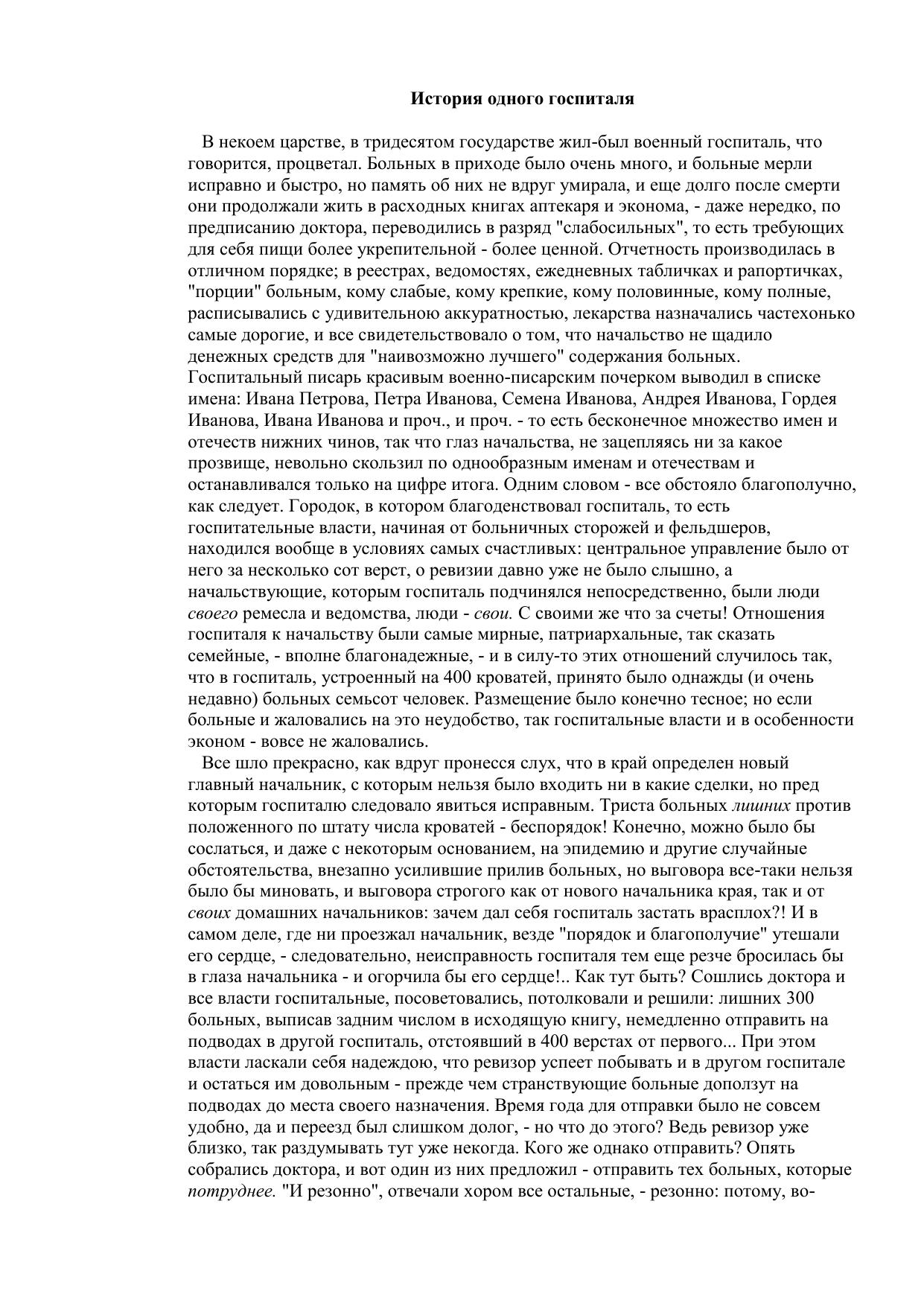 История одного госпиталя

В некоем царстве, в тридесятом государстве жил-был военный госпиталь, что говорится, процветал. Больных в приходе было очень много, и больные мерли исправно и быстро, но память об них не вдруг умирала, и еще долго после смерти они продолжали жить в расходных книгах аптекаря и эконома, - даже нередко, по предписанию доктора, переводились в разряд "слабосильных", то есть требующих для себя пищи более укрепительной - более ценной. Отчетность производилась в отличном порядке; в реестрах, ведомостях, ежедневных табличках и рапортичках, "порции" больным, кому слабые, кому крепкие, кому половинные, кому полные, расписывались с удивительною аккуратностью, лекарства назначались частехонько самые дорогие, и все свидетельствовало о том, что начальство не щадило денежных средств для "наивозможно лучшего" содержания больных. Госпитальный писарь красивым военно-писарским почерком выводил в списке имена: Ивана Петрова, Петра Иванова, Семена Иванова, Андрея Иванова, Гордея Иванова, Ивана Иванова и проч., и проч. - то есть бесконечное множество имен и отечеств нижних чинов, так что глаз начальства, не зацепляясь ни за какое прозвище, невольно скользил по однообразным именам и отечествам и останавливался только на цифре итога. Одним словом - все обстояло благополучно, как следует. Городок, в котором благоденствовал госпиталь, то есть госпитательные власти, начиная от больничных сторожей и фельдшеров, находился вообще в условиях самых счастливых: центральное управление было от него за несколько сот верст, о ревизии давно уже не было слышно, а начальствующие, которым госпиталь подчинялся непосредственно, были люди своего ремесла и ведомства, люди - свои. С своими же что за счеты! Отношения госпиталя к начальству были самые мирные, патриархальные, так сказать семейные, - вполне благонадежные, - и в силу-то этих отношений случилось так, что в госпиталь, устроенный на 400 кроватей, принято было однажды (и очень недавно) больных семьсот человек. Размещение было конечно тесное; но если больные и жаловались на это неудобство, так госпитальные власти и в особенности эконом - вовсе не жаловались.

Все шло прекрасно, как вдруг пронесся слух, что в край определен новый главный начальник, с которым нельзя было входить ни в какие сделки, но пред которым госпиталю следовало явиться исправным. Триста больных лишних против положенного по штату числа кроватей - беспорядок! Конечно, можно было бы сослаться, и даже с некоторым основанием, на эпидемию и другие случайные обстоятельства, внезапно усилившие прилив больных, но выговора все-таки нельзя было бы миновать, и выговора строгого как от нового начальника края, так и от своих домашних начальников: зачем дал себя госпиталь застать врасплох?! И в самом деле, где ни проезжал начальник, везде "порядок и благополучие" утешали его сердце, - следовательно, неисправность госпиталя тем еще резче бросилась бы в глаза начальника - и огорчила бы его сердце!.. Как тут быть? Сошлись доктора и все власти госпитальные, посоветовались, потолковали и решили: лишних 300 больных, выписав задним числом в исходящую книгу, немедленно отправить на подводах в другой госпиталь, отстоявший в 400 верстах от первого... При этом власти ласкали себя надеждою, что ревизор успеет побывать и в другом госпитале и остаться им довольным - прежде чем странствующие больные доползут на подводах до места своего назначения. Время года для отправки было не совсем удобно, да и переезд был слишком долог, - но что до этого? Ведь ревизор уже близко, так раздумывать тут уже некогда. Кого же однако отправить? Опять собрались доктора, и вот один из них предложил - отправить тех больных, которые потруднее. "И резонно", отвечали хором все остальные, - резонно: потому, во-